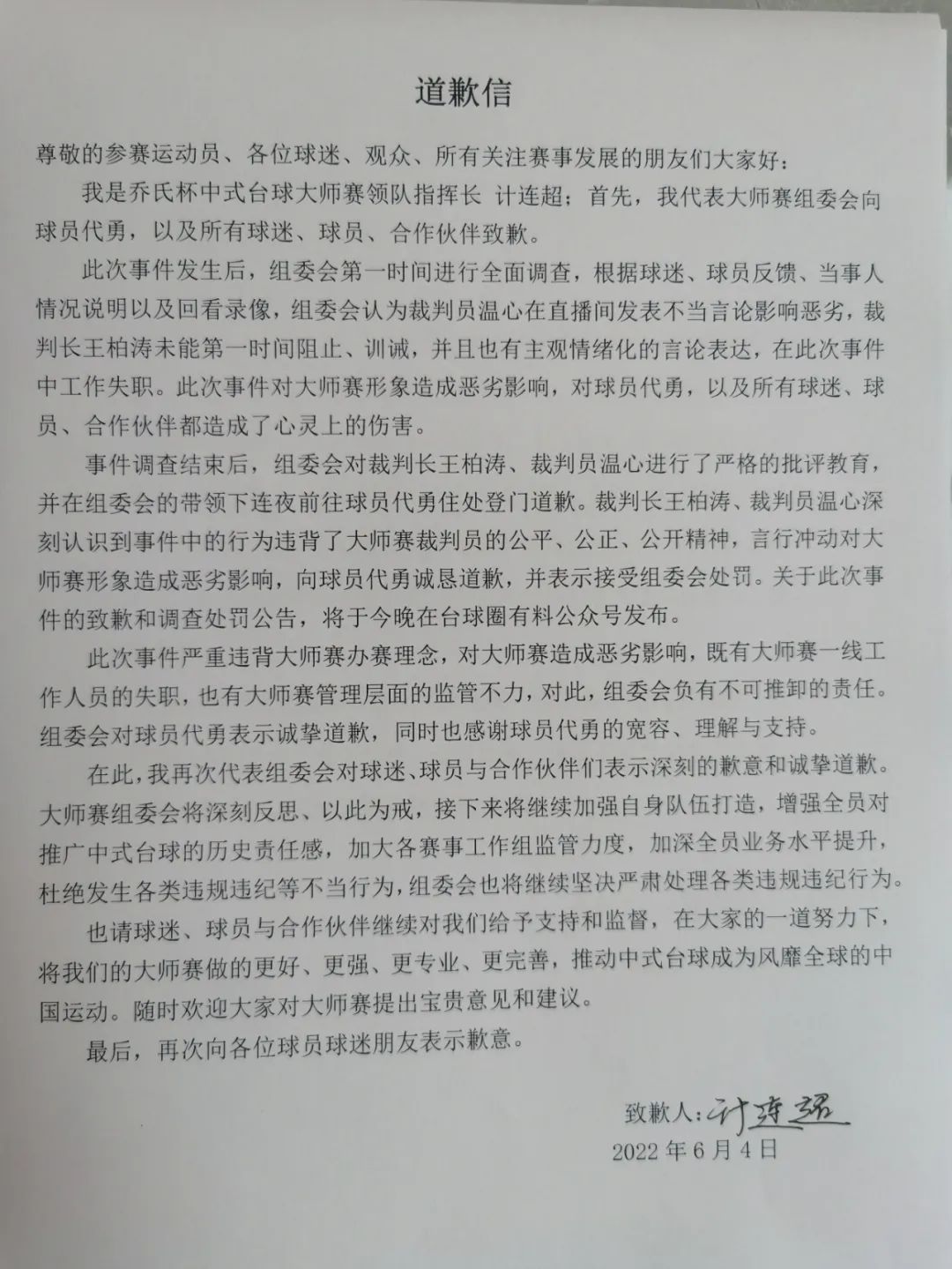 道歉信

尊敬的参赛运动员、各位球迷、观众、所有关注赛事发展的朋友们大家好：

我是乔氏杯中式台球大师赛领队指挥长 计连超；首先，我代表大师赛组委会向球员代勇，以及所有球迷、球员、合作伙伴致歉。

此次事件发生后，组委会第一时间进行全面调查，根据球迷、球员反馈、当事人情况说明以及回看录像，组委会认为裁判员温心在直播间发表不当言论影响恶劣，裁判长王柏涛未能第一时间阻止、训诫，并且也有主观情绪化的言论表达，在此次事件中工作失职。此次事件对大师赛形象造成恶劣影响，对球员代勇，以及所有球迷、球员、合作伙伴都造成了心灵上的伤害。

事件调查结束后，组委会对裁判长王柏涛、裁判员温心进行了严格的批评教育，并在组委会的带领下连夜前往球员代勇住处登门道歉。裁判长王柏涛、裁判员温心深刻认识到事件中的行为违背了大师赛裁判员的公平、公正、公开精神，言行冲动对大师赛形象造成恶劣影响，向球员代勇诚恳道歉，并表示接受组委会处罚。关于此次事件的致歉和调查处罚公告，将于今晚在台球圈有料公众号发布。

此次事件严重违背大师赛办赛理念，对大师赛造成恶劣影响，既有大师赛一线工作人员的失职，也有大师赛管理层面的监管不力，对此，组委会负有不可推卸的责任。组委会对球员代勇表示诚挚道歉，同时也感谢球员代勇的宽容、理解与支持。

在此，我再次代表组委会对球迷、球员与合作伙伴们表示深刻的歉意和诚挚道歉。大师赛组委会将深刻反思、以此为戒，接下来将继续加强自身队伍打造，增强全员对推广中式台球的历史责任感，加大各赛事工作组监管力度，加深全员业务水平提升，杜绝发生各类违规违纪等不当行为，组委会也将继续坚决严肃处理各类违规违纪行为。

也请球迷、球员与合作伙伴继续对我们给予支持和监督，在大家的一道努力下，将我们的大师赛做的更好、更强、更专业、更完善，推动中式台球成为风靡全球的中国运动。随时欢迎大家对大师赛提出宝贵意见和建议。

最后，再次向各位球员球迷朋友表示歉意。

致歉人：计连超
2022年6月4日